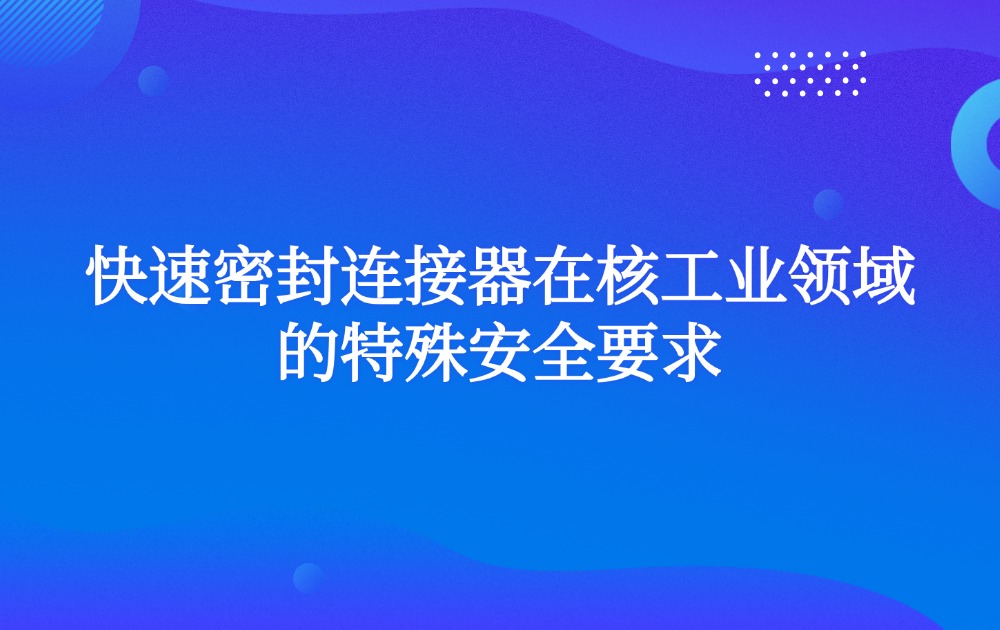 快速密封连接器在核工业领域的特殊安全要求